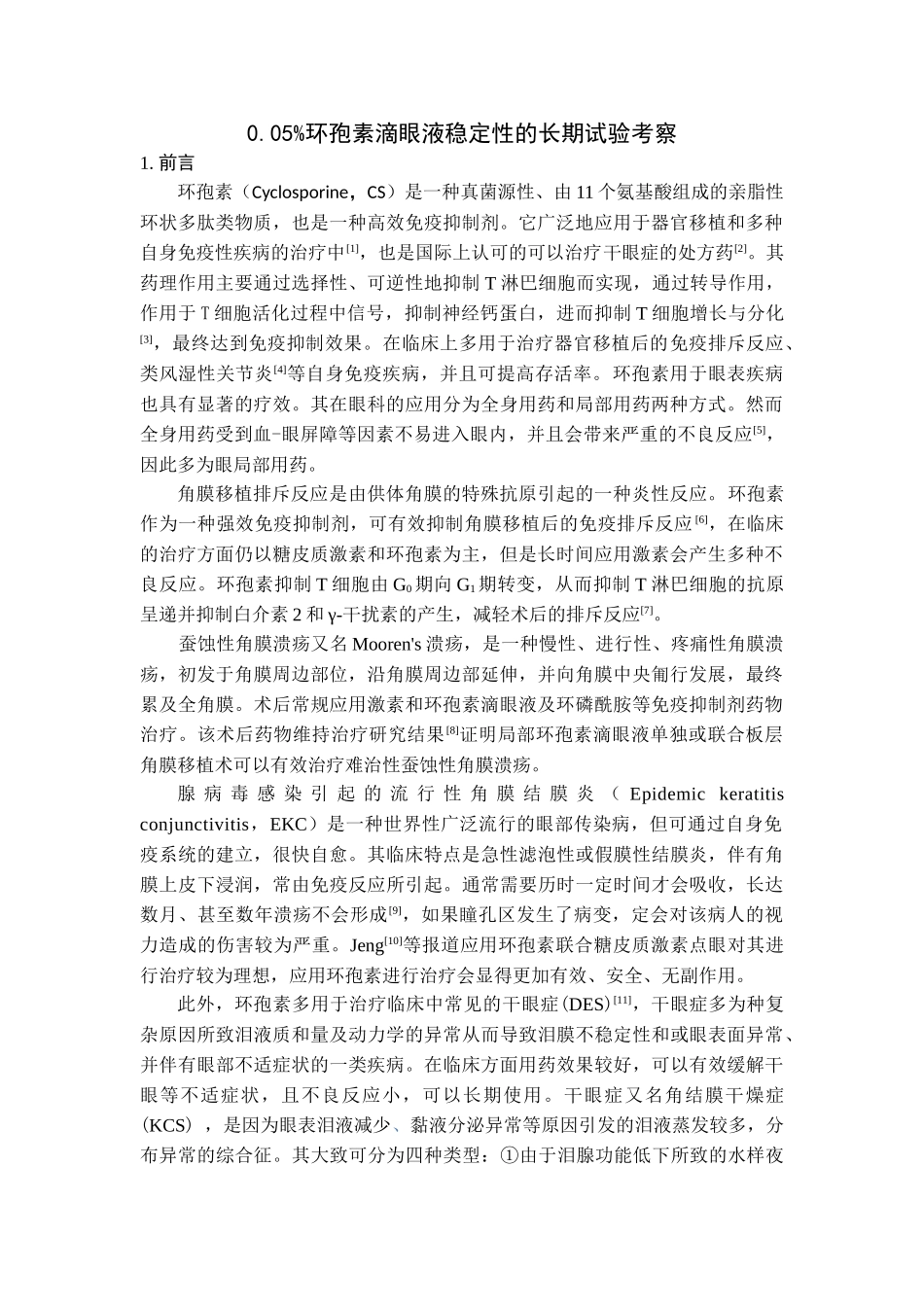 0.05%环孢素滴眼液稳定性的长期试验考察

1. 前言

环孢素（Cyclosporine，CS）是一种真菌源性、由 11 个氨基酸组成的亲脂性环状多肽类物质，也是一种高效免疫抑制剂。它广泛地应用于器官移植和多种自身免疫性疾病的治疗中$^{[1]}$，也是国际上认可的可以治疗干眼症的处方药$^{[2]}$。其药理作用主要通过选择性、可逆性地抑制 T 淋巴细胞而实现，通过转导作用，作用于 T 细胞活化过程中信号，抑制神经钙蛋白，进而抑制 T 细胞增长与分化$^{[3]}$，最终达到免疫抑制效果。在临床上多用于治疗器官移植后的免疫排斥反应、类风湿性关节炎$^{[4]}$等自身免疫疾病，并且可提高存活率。环孢素用于眼表疾病也具有显著的疗效。其在眼科的应用分为全身用药和局部用药两种方式。然而全身用药受到血-眼屏障等因素不易进入眼内，并且会带来严重的不良反应$^{[5]}$，因此多为眼局部用药。

角膜移植排斥反应是由供体角膜的特殊抗原引起的一种炎性反应。环孢素作为一种强效免疫抑制剂，可有效抑制角膜移植后的免疫排斥反应$^{[6]}$，在临床的治疗方面仍以糖皮质激素和环孢素为主，但是长时间应用激素会产生多种不良反应。环孢素抑制 T 细胞由 $G_0$ 期向 $G_1$ 期转变，从而抑制 T 淋巴细胞的抗原呈递并抑制白介素 2 和 γ-干扰素的产生，减轻术后的排斥反应$^{[7]}$。

蚕蚀性角膜溃疡又名 Mooren's 溃疡，是一种慢性、进行性、疼痛性角膜溃疡，初发于角膜周边部位，沿角膜周边部延伸，并向角膜中央匍行发展，最终累及全角膜。术后常规应用激素和环孢素滴眼液及环磷酰胺等免疫抑制剂药物治疗。该术后药物维持治疗研究结果$^{[8]}$证明局部环孢素滴眼液单独或联合板层角膜移植术可以有效治疗难治性蚕蚀性角膜溃疡。

腺病毒感染引起的流行性角膜结膜炎（Epidemic keratitis conjunctivitis，EKC）是一种世界性广泛流行的眼部传染病，但可通过自身免疫系统的建立，很快自愈。其临床特点是急性滤泡性或假膜性结膜炎，伴有角膜上皮下浸润，常由免疫反应所引起。通常需要历时一定时间才会吸收，长达数月、甚至数年溃疡不会形成$^{[9]}$，如果瞳孔区发生了病变，定会对该病人的视力造成的伤害较为严重。Jeng$^{[10]}$等报道应用环孢素联合糖皮质激素点眼对其进行治疗较为理想，应用环孢素进行治疗会显得更加有效、安全、无副作用。

此外，环孢素多用于治疗临床中常见的干眼症（DES）$^{[11]}$，干眼症多为种复杂原因所致泪液质和量及动力学的异常从而导致泪膜不稳定性和或眼表面异常、并伴有眼部不适症状的一类疾病。在临床方面用药效果较好，可以有效缓解干眼等不适症状，且不良反应小，可以长期使用。干眼症又名角结膜干燥症（KCS），是因为眼表泪液减少、黏液分泌异常等原因引发的泪液蒸发较多，分布异常的综合征。其大致可分为四种类型：①由于泪腺功能低下所致的水样夜